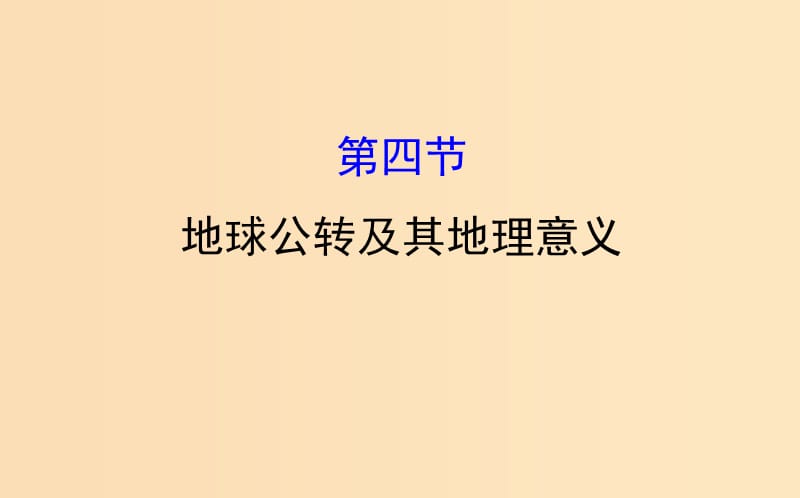 第四节

地球公转及其地理意义